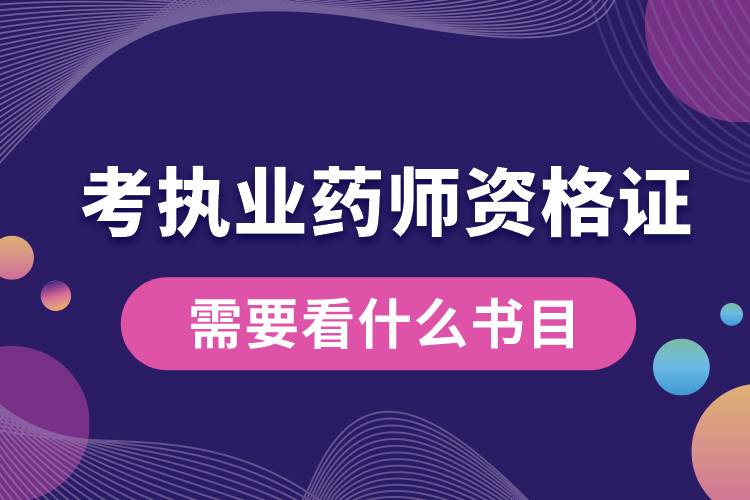 考执业药师资格证

需要看什么书目